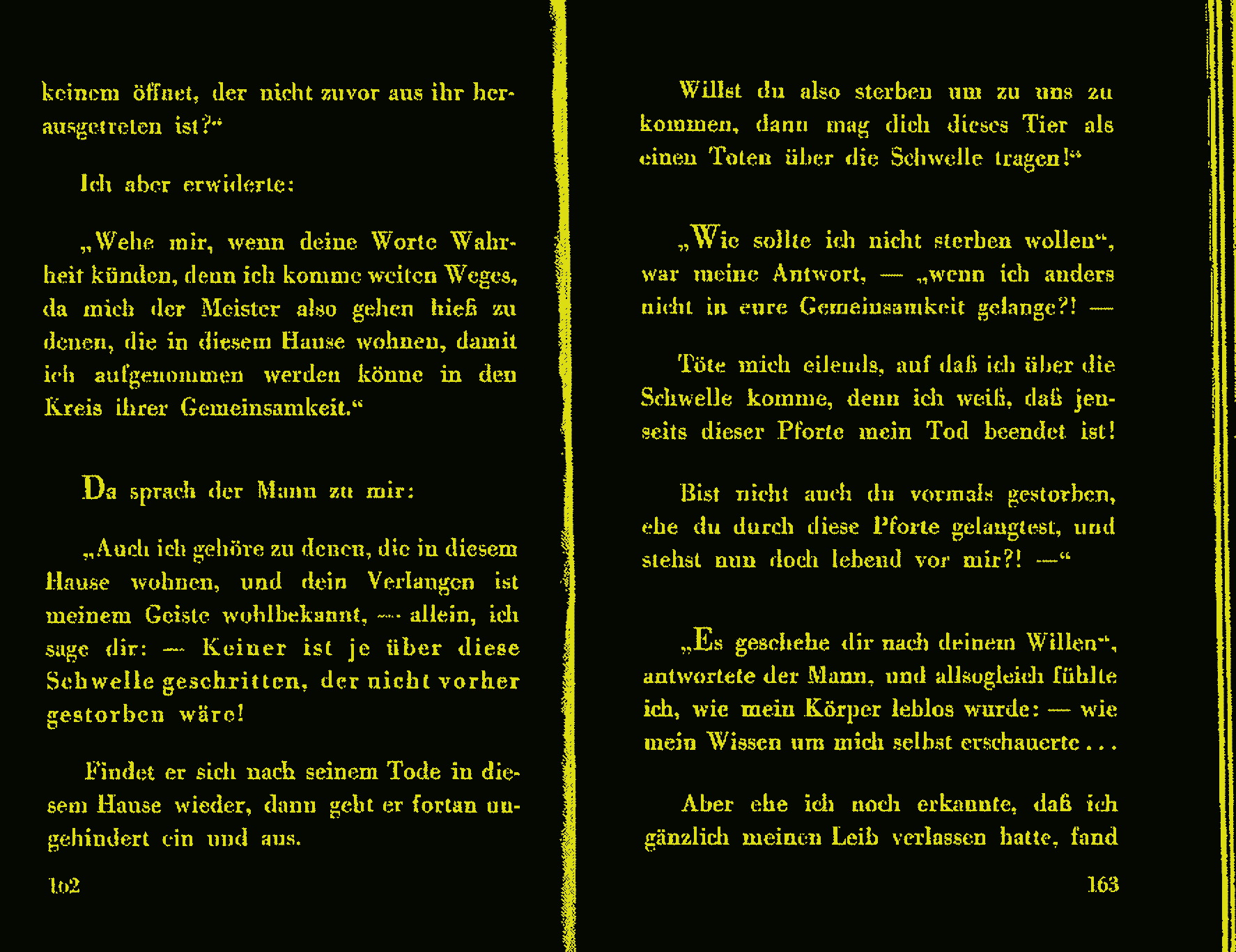 keinem öffnet, der nicht zuvor aus ihr herausgetreten ist?“

Ich aber erwiderte:

„Wehe mir, wenn deine Worte Wahrheit künden, denn ich komme weiten Weges, da mich der Meister also gehen hieß zu denen, die in diesem Hause wohnen, damit ich aufgenommen werden könne in den Kreis ihrer Gemeinsamkeit.“

Da sprach der Mann zu mir:

„Auch ich gehöre zu denen, die in diesem Hause wohnen, und dein Verlangen ist meinem Geiste wohlbekannt, — allein, ich sage dir: — Keiner ist je über diese Schwelle geschritten, der nicht vorher gestorben wäre!

Findet er sich nach seinem Tode in diesem Hause wieder, dann geht er fortan ungehindert ein und aus.

162

Willst du also sterben um zu uns zu kommen, dann mag dich dieses Tier als einen Toten über die Schwelle tragen!“

„Wie sollte ich nicht sterben wollen“, war meine Antwort, — „wenn ich anders nicht in eure Gemeinsamkeit gelange?! —

Töte mich eilends, auf daß ich über die Schwelle komme, denn ich weiß, daß jenseits dieser Pforte mein Tod beendet ist!

Bist nicht auch du vormals gestorben, ehe du durch diese Pforte gelangtest, und stehst nun doch lebend vor mir?! —“

„Es geschehe dir nach deinem Willen“, antwortete der Mann, und allsogleich fühlte ich, wie mein Körper leblos wurde: — wie mein Wissen um mich selbst erschauerte . . .

Aber ehe ich noch erkannte, daß ich gänzlich meinen Leib verlassen hatte, fand

163